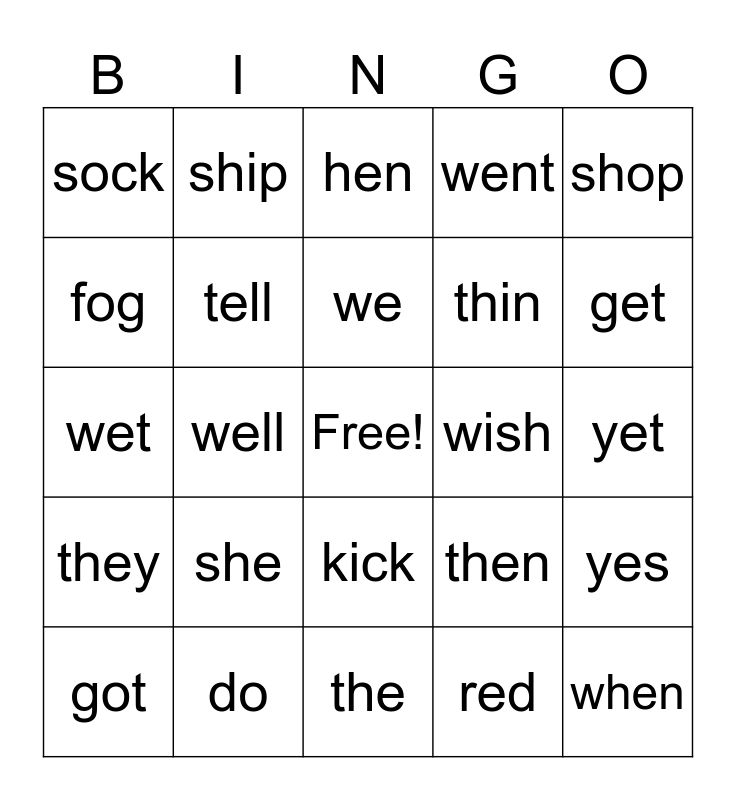 | B | I | N | G | O |
|---|---|---|---|---|
| sock | ship | hen | went | shop |
| fog | tell | we | thin | get |
| wet | well | Free! | wish | yet |
| they | she | kick | then | yes |
| got | do | the | red | when |